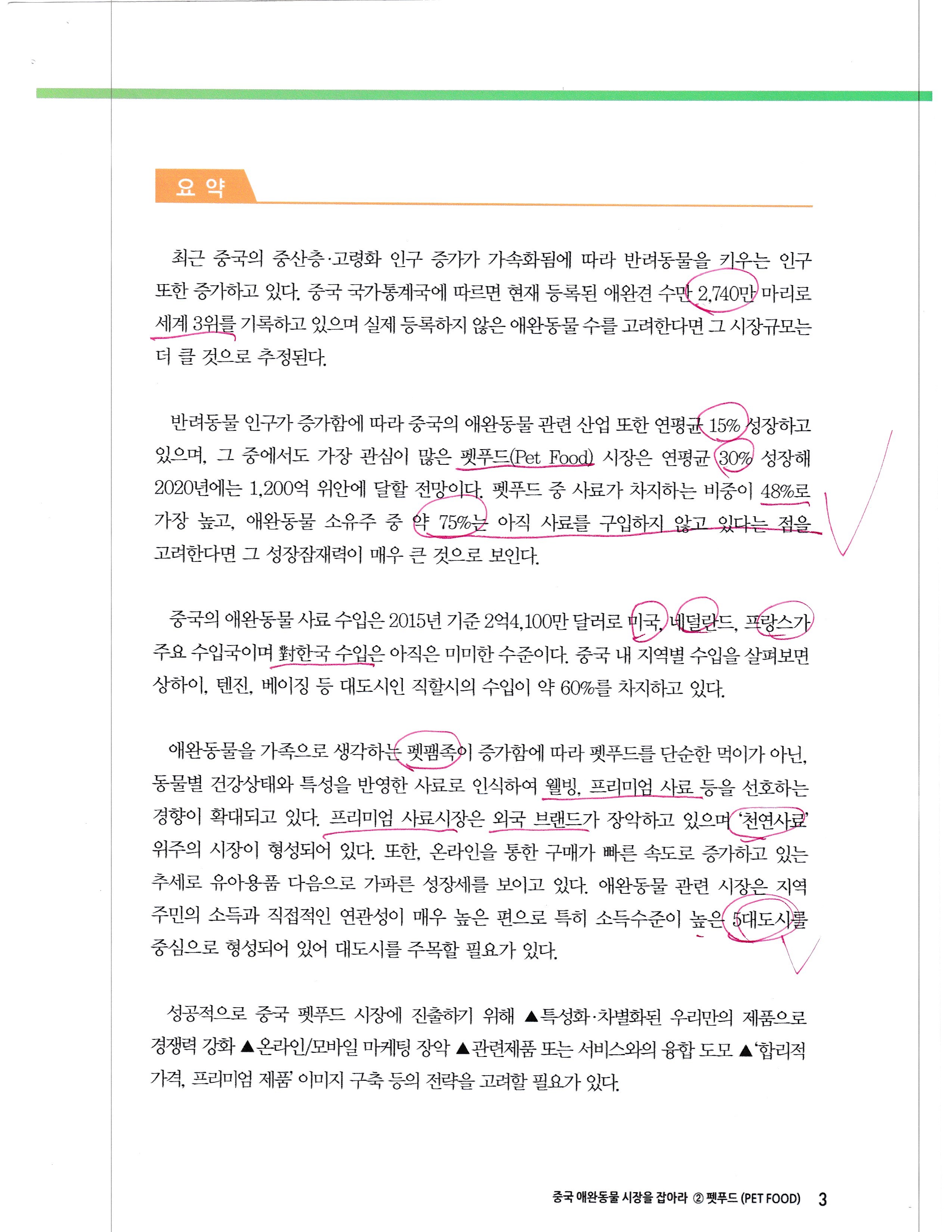 요 약

최근 중국의 중산층·고령화 인구 증가가 가속화됨에 따라 반려동물을 키우는 인구 또한 증가하고 있다. 중국 국가통계국에 따르면 현재 등록된 애완견 수만 2,740만 마리로 세계 3위를 기록하고 있으며 실제 등록하지 않은 애완동물 수를 고려한다면 그 시장규모는 더 클 것으로 추정된다.

반려동물 인구가 증가함에 따라 중국의 애완동물 관련 산업 또한 연평균 15% 성장하고 있으며, 그 중에서도 가장 관심이 많은 펫푸드(Pet Food) 시장은 연평균 30% 성장해 2020년에는 1,200억 위안에 달할 전망이다. 펫푸드 중 사료가 차지하는 비중이 48%로 가장 높고, 애완동물 소유주 중 약 75%는 아직 사료를 구입하지 않고 있다는 점을 고려한다면 그 성장잠재력이 매우 큰 것으로 보인다.

중국의 애완동물 사료 수입은 2015년 기준 2억4,100만 달러로 미국, 네덜란드, 프랑스가 주요 수입국이며 對한국 수입은 아직은 미미한 수준이다. 중국 내 지역별 수입을 살펴보면 상하이, 텐진, 베이징 등 대도시인 직할시의 수입이 약 60%를 차지하고 있다.

애완동물을 가족으로 생각하는 펫팸족이 증가함에 따라 펫푸드를 단순한 먹이가 아닌, 동물별 건강상태와 특성을 반영한 사료로 인식하여 웰빙, 프리미엄 사료 등을 선호하는 경향이 확대되고 있다. 프리미엄 사료시장은 외국 브랜드가 장악하고 있으며 '천연사료' 위주의 시장이 형성되어 있다. 또한, 온라인을 통한 구매가 빠른 속도로 증가하고 있는 추세로 유아용품 다음으로 가파른 성장세를 보이고 있다. 애완동물 관련 시장은 지역 주민의 소득과 직접적인 연관성이 매우 높은 편으로 특히 소득수준이 높은 5대도시를 중심으로 형성되어 있어 대도시를 주목할 필요가 있다.

성공적으로 중국 펫푸드 시장에 진출하기 위해 ▲특성화·차별화된 우리만의 제품으로 경쟁력 강화 ▲온라인/모바일 마케팅 장악 ▲관련제품 또는 서비스와의 융합 도모 ▲'합리적 가격, 프리미엄 제품' 이미지 구축 등의 전략을 고려할 필요가 있다.

중국 애완동물 시장을 잡아라 ② 펫푸드 (PET FOOD) 3